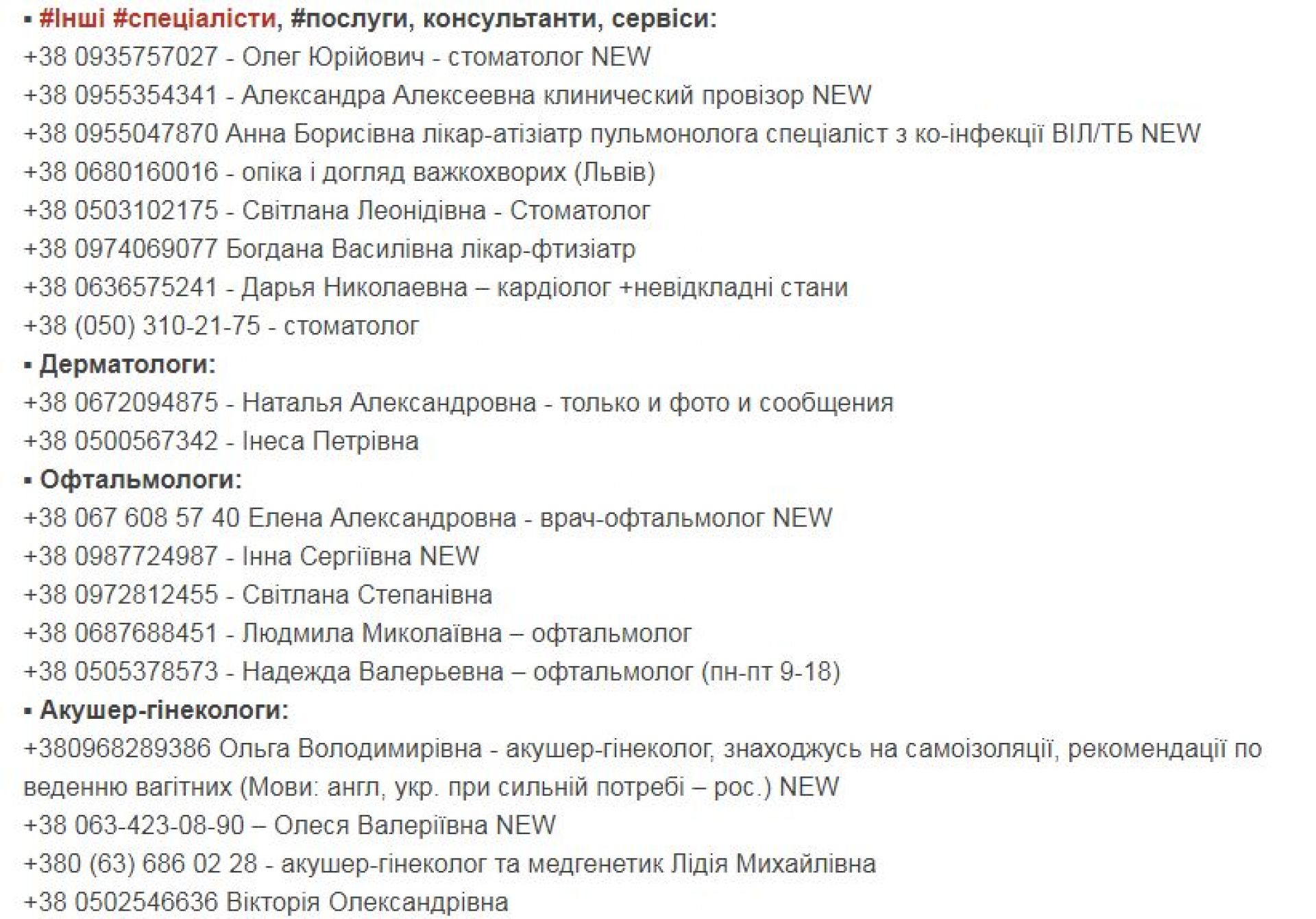 ▪ #Інші #спеціалісти, #послуги, консультанти, сервіси:
+38 0935757027 - Олег Юрійович - стоматолог NEW
+38 0955354341 - Александра Алексеевна клинический провізор NEW
+38 0955047870 Анна Борисівна лікар-атізіатр пульмонолога спеціаліст з ко-інфекції ВІЛ/ТБ NEW
+38 0680160016 - опіка і догляд важкохворих (Львів)
+38 0503102175 - Світлана Леонідівна - Стоматолог
+38 0974069077 Богдана Василівна лікар-фтизіатр
+38 0636575241 - Дарья Николаевна – кардіолог +невідкладні стани
+38 (050) 310-21-75 - стоматолог
▪ Дерматологи:
+38 0672094875 - Наталья Александровна - только и фото и сообщения
+38 0500567342 - Інеса Петрівна
▪ Офтальмологи:
+38 067 608 57 40 Елена Александровна - врач-офтальмолог NEW
+38 0987724987 - Інна Сергіївна NEW
+38 0972812455 - Світлана Степанівна
+38 0687688451 - Людмила Миколаївна – офтальмолог
+38 0505378573 - Надежда Валерьевна – офтальмолог (пн-пт 9-18)
▪ Акушер-гінекологи:
+380968289386 Ольга Володимирівна - акушер-гінеколог, знаходжусь на самоізоляції, рекомендації по веденню вагітних (Мови: англ, укр. при сильній потребі – рос.) NEW
+38 063-423-08-90 – Олеся Валеріївна NEW
+380 (63) 686 02 28 - акушер-гінеколог та медгенетик Лідія Михайлівна
+38 0502546636 Вікторія Олександрівна